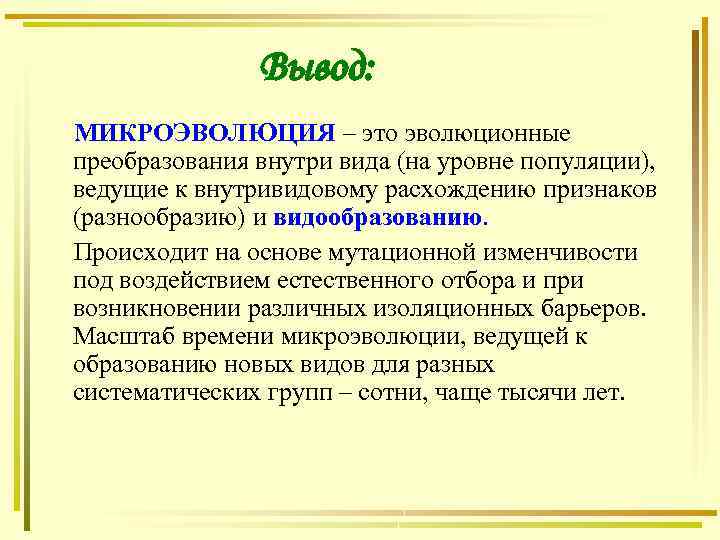 Вывод:

МИКРОЭВОЛЮЦИЯ – это эволюционные преобразования внутри вида (на уровне популяции), ведущие к внутривидовому расхождению признаков (разнообразию) и видообразованию.

Происходит на основе мутационной изменчивости под воздействием естественного отбора и при возникновении различных изоляционных барьеров. Масштаб времени микроэволюции, ведущей к образованию новых видов для разных систематических групп – сотни, чаще тысячи лет.